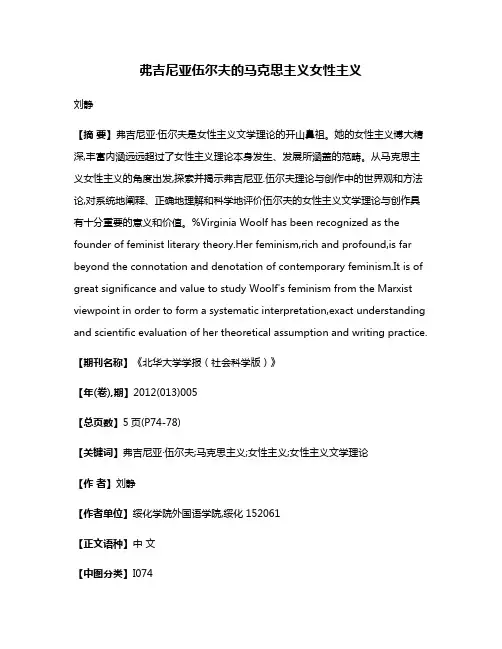 弗吉尼亚伍尔夫的马克思主义女性主义

刘静

【摘 要】弗吉尼亚·伍尔夫是女性主义文学理论的开山鼻祖。她的女性主义博大精深,丰富内涵远远超过了女性主义理论本身发生、发展所涵盖的范畴。从马克思主义女性主义的角度出发,探索并揭示弗吉尼亚.伍尔夫理论与创作中的世界观和方法论,对系统地阐释、正确地理解和科学地评价伍尔夫的女性主义文学理论与创作具有十分重要的意义和价值。%Virginia Woolf has been recognized as the founder of feminist literary theory.Her feminism,rich and profound,is far beyond the connotation and denotation of contemporary feminism.It is of great significance and value to study Woolf's feminism from the Marxist viewpoint in order to form a systematic interpretation,exact understanding and scientific evaluation of her theoretical assumption and writing practice.

【期刊名称】《北华大学学报(社会科学版)》

【年(卷),期】2012(013)005

【总页数】5页(P74-78)

【关键词】弗吉尼亚·伍尔夫;马克思主义;女性主义;女性主义文学理论

【作 者】刘静

【作者单位】绥化学院外国语学院,绥化 152061

【正文语种】中 文

【中图分类】I074